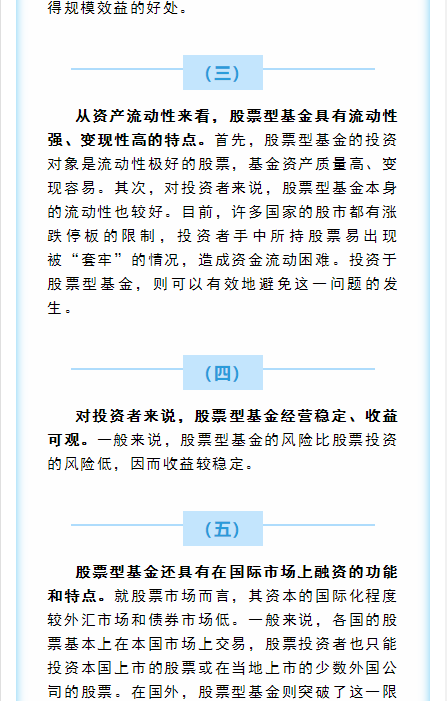 得规模效益的好处。

（三）

从资产流动性来看，股票型基金具有流动性强、变现性高的特点。首先，股票型基金的投资对象是流动性极好的股票，基金资产质量高、变现容易。其次，对投资者来说，股票型基金本身的流动性也较好。目前，许多国家的股市都有涨跌停板的限制，投资者手中所持股票易出现被“套牢”的情况，造成资金流动困难。投资于股票型基金，则可以有效地避免这一问题的发生。

（四）

对投资者来说，股票型基金经营稳定、收益可观。一般来说，股票型基金的风险比股票投资的风险低，因而收益较稳定。

（五）

股票型基金还具有在国际市场上融资的功能和特点。就股票市场而言，其资本的国际化程度较外汇市场和债券市场低。一般来说，各国的股票基本上在本国市场上交易，股票投资者也只能投资本国上市的股票或在当地上市的少数外国公司的股票。在国外，股票型基金则突破了这一限